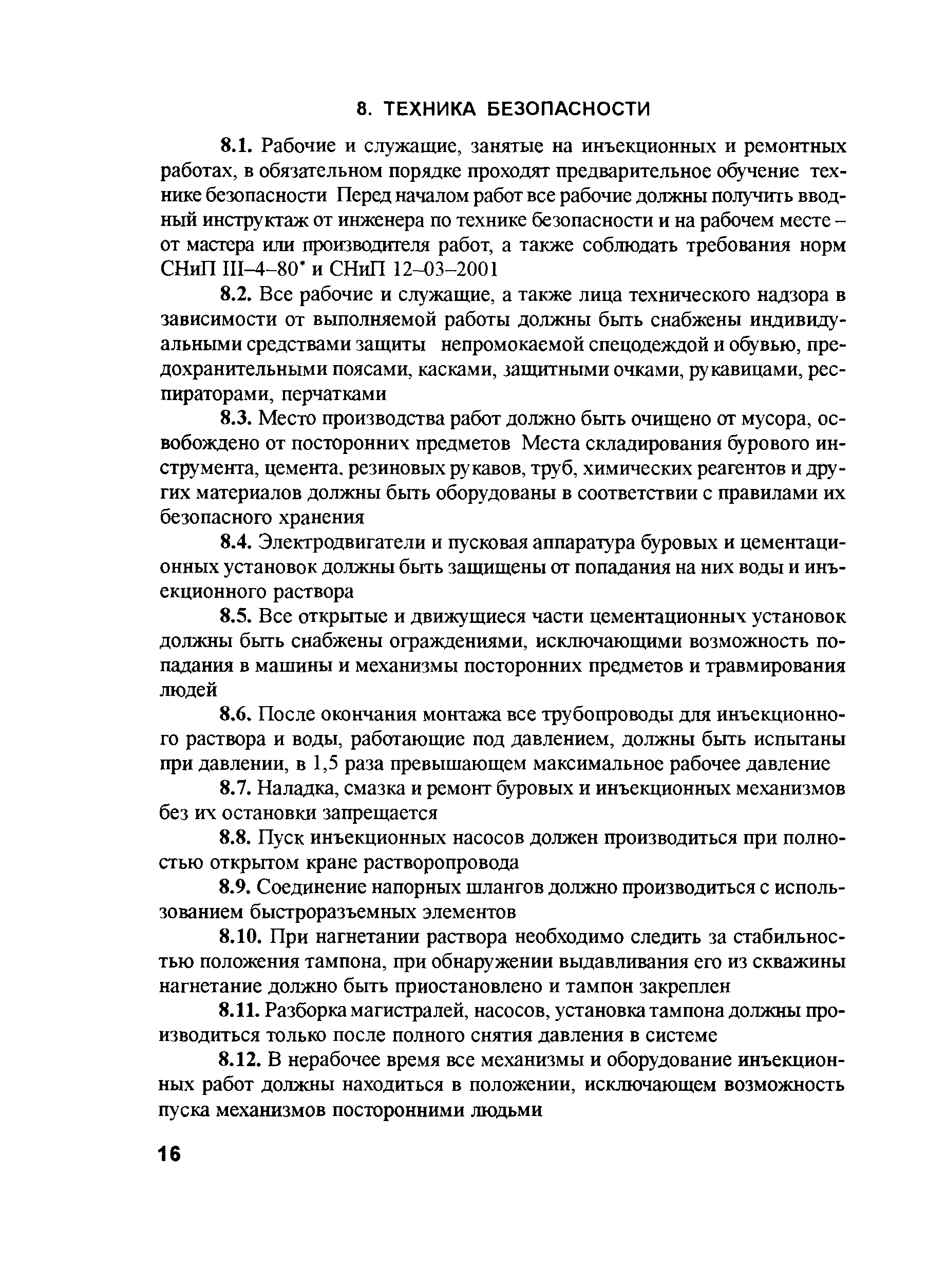 8. ТЕХНИКА БЕЗОПАСНОСТИ

8.1. Рабочие и служащие, занятые на инъекционных и ремонтных работах, в обязательном порядке проходят предварительное обучение технике безопасности Перед началом работ все рабочие должны получить вводный инструктаж от инженера по технике безопасности и на рабочем месте – от мастера или производителя работ, а также соблюдать требования норм СНиП III–4–80* и СНиП 12–03–2001

8.2. Все рабочие и служащие, а также лица технического надзора в зависимости от выполняемой работы должны быть снабжены индивидуальными средствами защиты непромокаемой спецодеждой и обувью, предохранительными поясами, касками, защитными очками, рукавицами, респираторами, перчатками

8.3. Место производства работ должно быть очищено от мусора, освобождено от посторонних предметов Места складирования бурового инструмента, цемента, резиновых рукавов, труб, химических реагентов и других материалов должны быть оборудованы в соответствии с правилами их безопасного хранения

8.4. Электродвигатели и пусковая аппаратура буровых и цементационных установок должны быть защищены от попадания на них воды и инъекционного раствора

8.5. Все открытые и движущиеся части цементационных установок должны быть снабжены ограждениями, исключающими возможность попадания в машины и механизмы посторонних предметов и травмирования людей

8.6. После окончания монтажа все трубопроводы для инъекционного раствора и воды, работающие под давлением, должны быть испытаны при давлении, в 1,5 раза превышающем максимальное рабочее давление

8.7. Наладка, смазка и ремонт буровых и инъекционных механизмов без их остановки запрещается

8.8. Пуск инъекционных насосов должен производиться при полностью открытом кране растворопровода

8.9. Соединение напорных шлангов должно производиться с использованием быстроразъемных элементов

8.10. При нагнетании раствора необходимо следить за стабильностью положения тампона, при обнаружении выдавливания его из скважины нагнетание должно быть приостановлено и тампон закреплен

8.11. Разборка магистралей, насосов, установка тампона должны производиться только после полного снятия давления в системе

8.12. В нерабочее время все механизмы и оборудование инъекционных работ должны находиться в положении, исключающем возможность пуска механизмов посторонними людьми

16